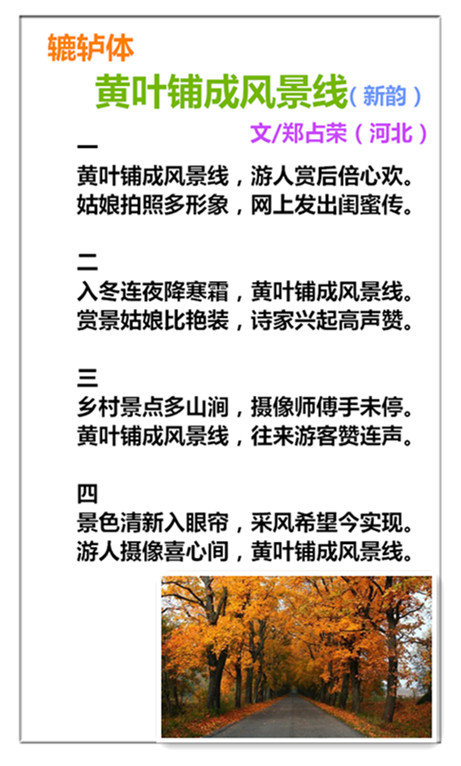 辘轳体

黄叶铺成风景线（新韵）

文/郑占荣（河北）

一
黄叶铺成风景线，游人赏后倍心欢。
姑娘拍照多形象，网上发出闺蜜传。

二
入冬连夜降寒霜，黄叶铺成风景线。
赏景姑娘比艳装，诗家兴起高声赞。

三
乡村景点多山涧，摄像师傅手未停。
黄叶铺成风景线，往来游客赞连声。

四
景色清新入眼帘，采风希望今实现。
游人摄像喜心间，黄叶铺成风景线。